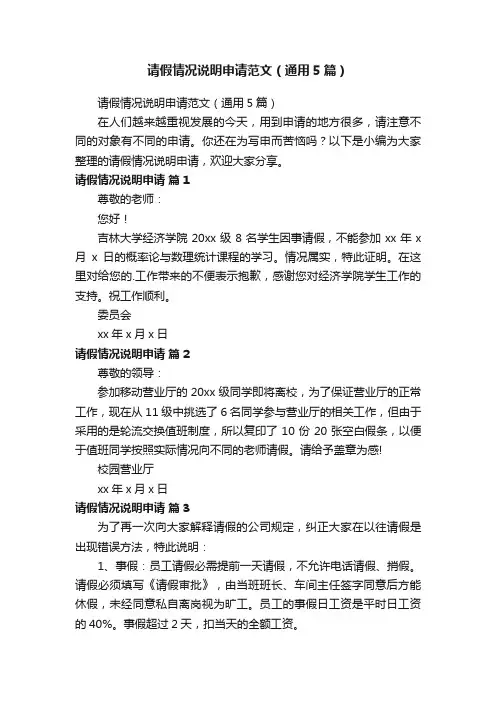 请假情况说明申请范文（通用5篇）

请假情况说明申请范文（通用5篇）

在人们越来越重视发展的今天，用到申请的地方很多，请注意不同的对象有不同的申请。你还在为写申而苦恼吗？以下是小编为大家整理的请假情况说明申请，欢迎大家分享。

请假情况说明申请 篇1

尊敬的老师：

您好！

吉林大学经济学院 20xx 级 8 名学生因事请假，不能参加 xx 年 x 月 x 日的概率论与数理统计课程的学习。情况属实，特此证明。在这里对给您的.工作带来的不便表示抱歉，感谢您对经济学院学生工作的支持。祝工作顺利。

委员会

xx 年 x 月 x 日

请假情况说明申请 篇2

尊敬的领导：

参加移动营业厅的 20xx 级同学即将离校，为了保证营业厅的正常工作，现在从 11 级中挑选了 6 名同学参与营业厅的相关工作，但由于采用的是轮流交换值班制度，所以复印了 10 份 20 张空白假条，以便于值班同学按照实际情况向不同的老师请假。请给予盖章为感!

校园营业厅

xx 年 x 月 x 日

请假情况说明申请 篇3

为了再一次向大家解释请假的公司规定，纠正大家在以往请假是出现错误方法，特此说明：

1、事假：员工请假必需提前一天请假，不允许电话请假、捎假。请假必须填写《请假审批》，由当班班长、车间主任签字同意后方能休假，未经同意私自离岗视为旷工。员工的事假日工资是平时日工资的 40%。事假超过 2 天，扣当天的全额工资。